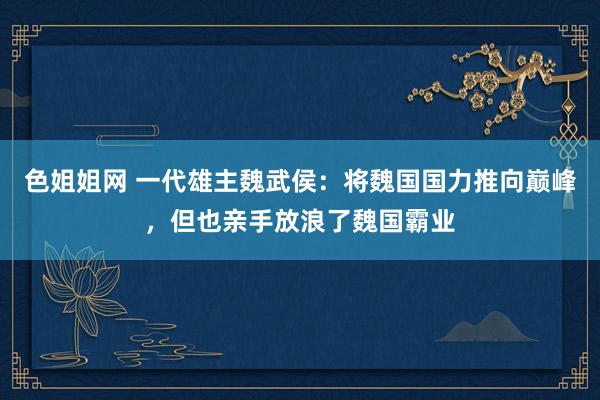 色姐姐网 一代雄主魏武侯：将魏国国力推向巅峰，但也亲手放浪了魏国霸业